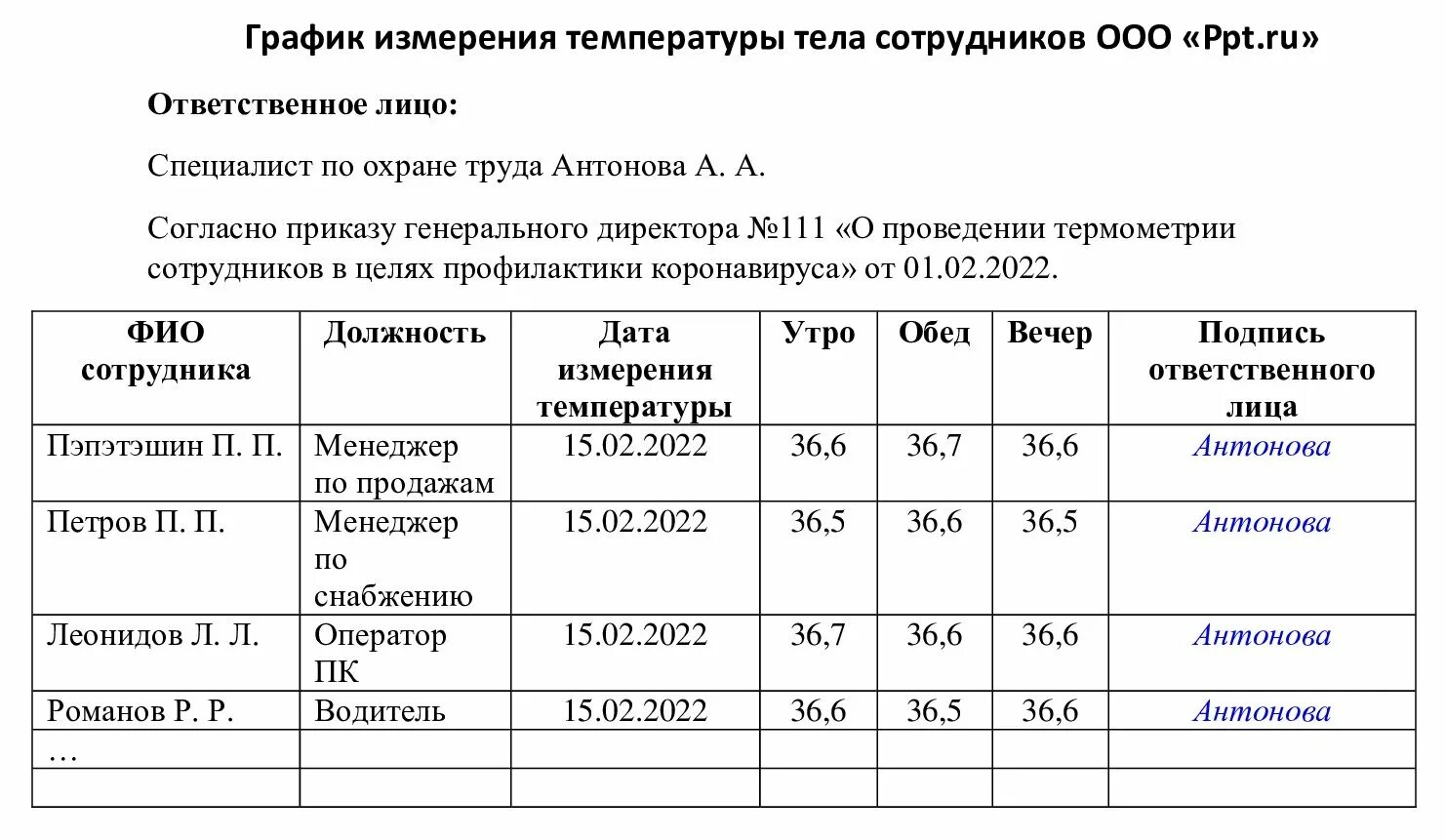 График измерения температуры тела сотрудников ООО «Ppt.ru»

Ответственное лицо:

Специалист по охране труда Антонова А. А.

Согласно приказу генерального директора №111 «О проведении термометрии сотрудников в целях профилактики коронавируса» от 01.02.2022.

| ФИО сотрудника | Должность | Дата измерения температуры | Утро | Обед | Вечер | Подпись ответственного лица |
|---|---|---|---|---|---|---|
| Пэпэтэшин П. П. | Менеджер по продажам | 15.02.2022 | 36,6 | 36,7 | 36,6 | Антонова |
| Петров П. П. | Менеджер по снабжению | 15.02.2022 | 36,5 | 36,6 | 36,5 | Антонова |
| Леонидов Л. Л. | Оператор ПК | 15.02.2022 | 36,7 | 36,6 | 36,6 | Антонова |
| Романов Р. Р. | Водитель | 15.02.2022 | 36,6 | 36,5 | 36,6 | Антонова |
| … | | | | | | |
| | | | | | | |